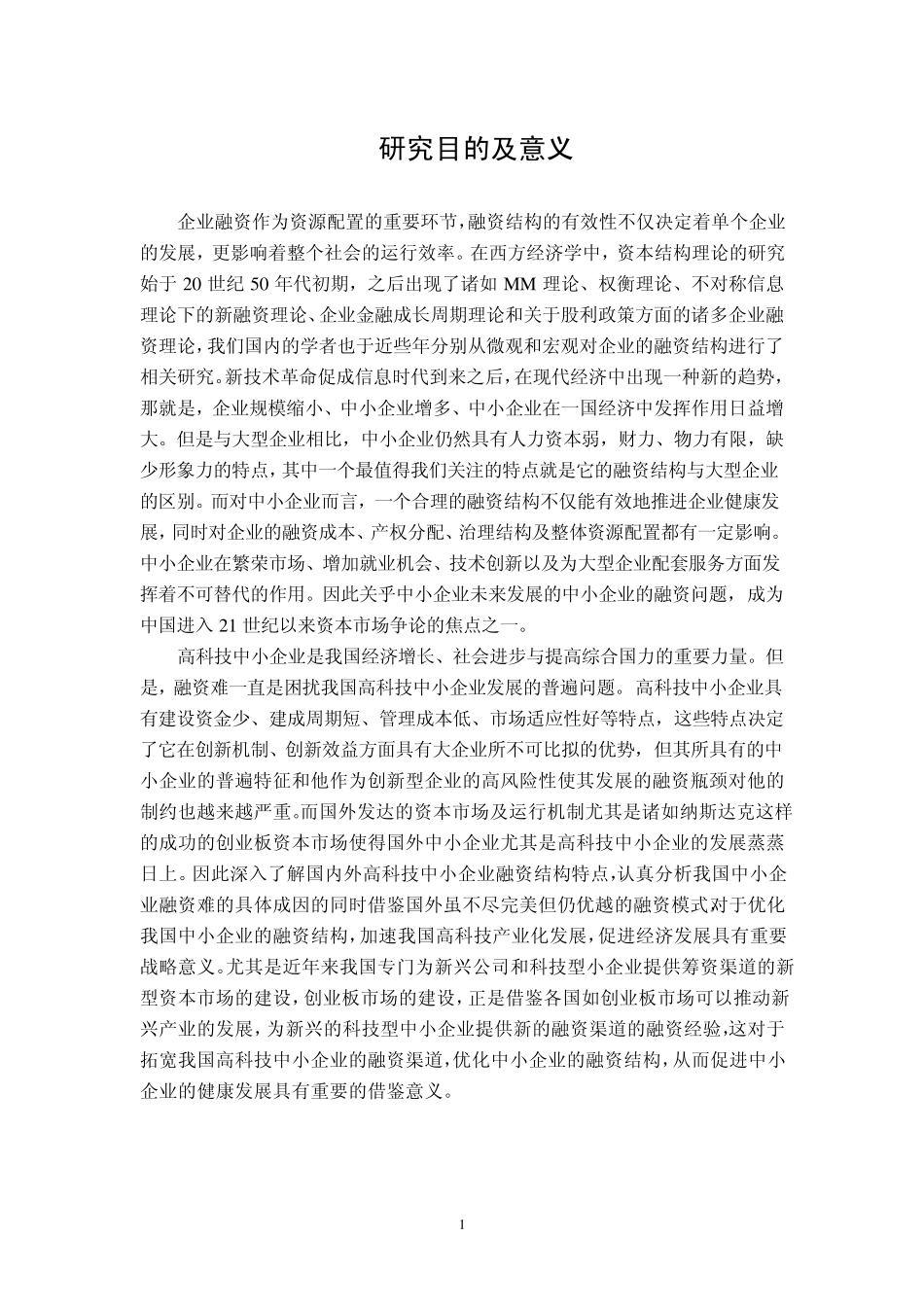 研究目的及意义

企业融资作为资源配置的重要环节，融资结构的有效性不仅决定着单个企业的发展，更影响着整个社会的运行效率。在西方经济学中，资本结构理论的研究始于 20 世纪 50 年代初期，之后出现了诸如 MM 理论、权衡理论、不对称信息理论下的新融资理论、企业金融成长周期理论和关于股利政策方面的诸多企业融资理论，我们国内的学者也于近些年分别从微观和宏观对企业的融资结构进行了相关研究。新技术革命促成信息时代到来之后，在现代经济中出现一种新的趋势，那就是，企业规模缩小、中小企业增多、中小企业在一国经济中发挥作用日益增大。但是与大型企业相比，中小企业仍然具有人力资本弱，财力、物力有限，缺少形象力的特点，其中一个最值得我们关注的特点就是它的融资结构与大型企业的区别。而对中小企业而言，一个合理的融资结构不仅能有效地推进企业健康发展，同时对企业的融资成本、产权分配、治理结构及整体资源配置都有一定影响。中小企业在繁荣市场、增加就业机会、技术创新以及为大型企业配套服务方面发挥着不可替代的作用。因此关乎中小企业未来发展的中小企业的融资问题，成为中国进入 21 世纪以来资本市场争论的焦点之一。

高科技中小企业是我国经济增长、社会进步与提高综合国力的重要力量。但是，融资难一直是困扰我国高科技中小企业发展的普遍问题。高科技中小企业具有建设资金少、建成周期短、管理成本低、市场适应性好等特点，这些特点决定了它在创新机制、创新效益方面具有大企业所不可比拟的优势，但其所具有的中小企业的普遍特征和他作为创新型企业的高风险性使其发展的融资瓶颈对他的制约也越来越严重。而国外发达的资本市场及运行机制尤其是诸如纳斯达克这样的成功的创业板资本市场使得国外中小企业尤其是高科技中小企业的发展蒸蒸日上。因此深入了解国内外高科技中小企业融资结构特点，认真分析我国中小企业融资难的具体成因的同时借鉴国外虽不尽完美但仍优越的融资模式对于优化我国中小企业的融资结构，加速我国高科技产业化发展，促进经济发展具有重要战略意义。尤其是近年来我国专门为新兴公司和科技型小企业提供筹资渠道的新型资本市场的建设，创业板市场的建设，正是借鉴各国如创业板市场可以推动新兴产业的发展，为新兴的科技型中小企业提供新的融资渠道的融资经验，这对于拓宽我国高科技中小企业的融资渠道，优化中小企业的融资结构，从而促进中小企业的健康发展具有重要的借鉴意义。

1